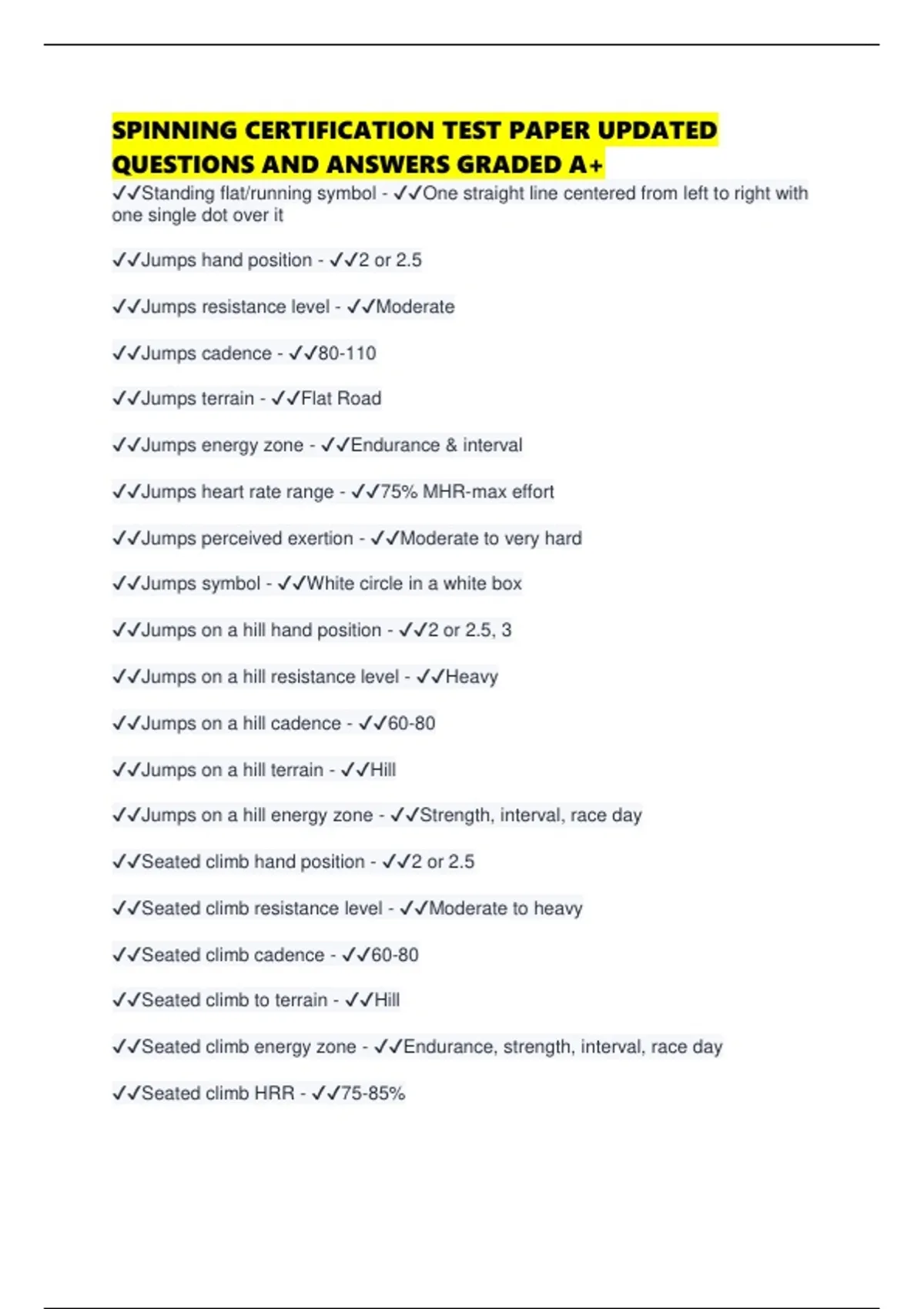 SPINNING CERTIFICATION TEST PAPER UPDATED QUESTIONS AND ANSWERS GRADED A+

✓✓Standing flat/running symbol - ✓✓One straight line centered from left to right with one single dot over it

✓✓Jumps hand position - ✓✓2 or 2.5

✓✓Jumps resistance level - ✓✓Moderate

✓✓Jumps cadence - ✓✓80-110

✓✓Jumps terrain - ✓✓Flat Road

✓✓Jumps energy zone - ✓✓Endurance & interval

✓✓Jumps heart rate range - ✓✓75% MHR-max effort

✓✓Jumps perceived exertion - ✓✓Moderate to very hard

✓✓Jumps symbol - ✓✓White circle in a white box

✓✓Jumps on a hill hand position - ✓✓2 or 2.5, 3

✓✓Jumps on a hill resistance level - ✓✓Heavy

✓✓Jumps on a hill cadence - ✓✓60-80

✓✓Jumps on a hill terrain - ✓✓Hill

✓✓Jumps on a hill energy zone - ✓✓Strength, interval, race day

✓✓Seated climb hand position - ✓✓2 or 2.5

✓✓Seated climb resistance level - ✓✓Moderate to heavy

✓✓Seated climb cadence - ✓✓60-80

✓✓Seated climb to terrain - ✓✓Hill

✓✓Seated climb energy zone - ✓✓Endurance, strength, interval, race day

✓✓Seated climb HRR - ✓✓75-85%